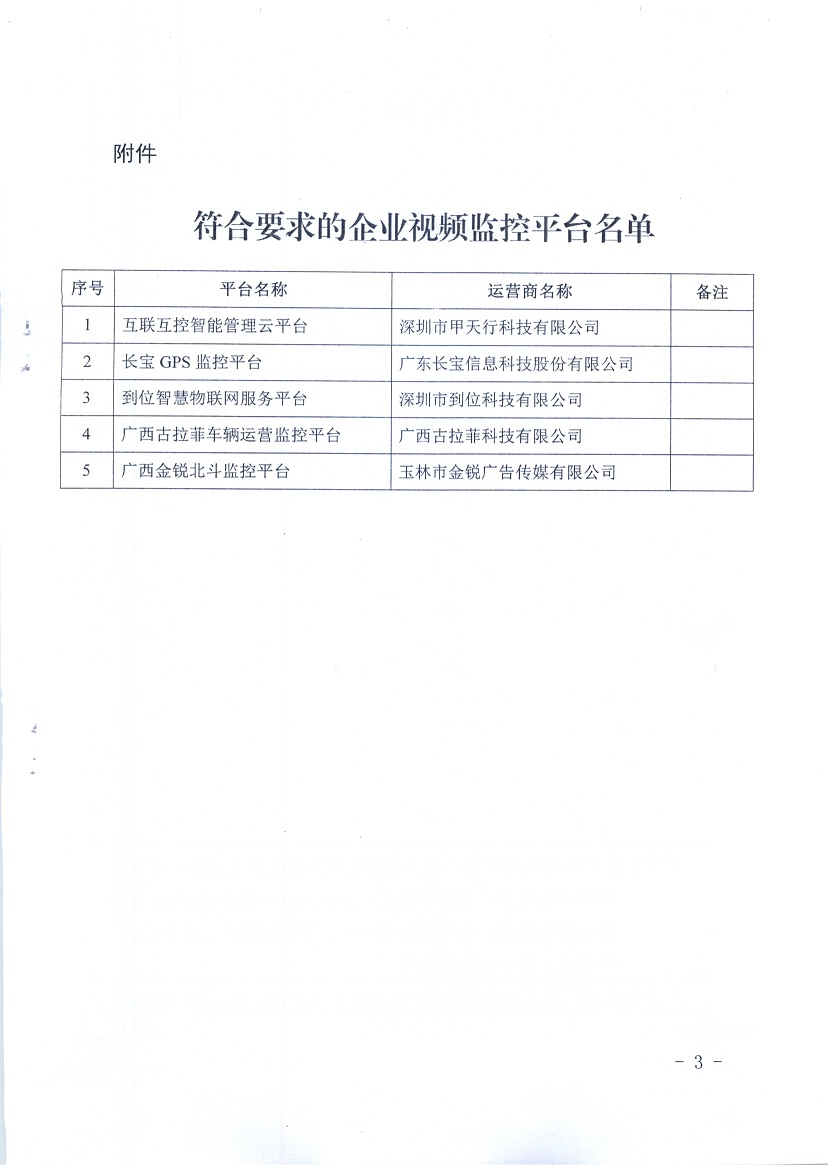 附件

符合要求的企业视频监控平台名单

| 序号 | 平台名称 | 运营商名称 | 备注 |
|---|---|---|---|
| 1 | 互联互控智能管理云平台 | 深圳市甲天行科技有限公司 | |
| 2 | 长宝 GPS 监控平台 | 广东长宝信息科技股份有限公司 | |
| 3 | 到位智慧物联网服务平台 | 深圳市到位科技有限公司 | |
| 4 | 广西古拉菲车辆运营监控平台 | 广西古拉菲科技有限公司 | |
| 5 | 广西金锐北斗监控平台 | 玉林市金锐广告传媒有限公司 | |

- 3 -